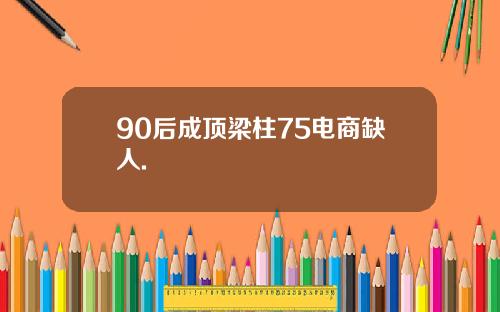 90后成顶梁柱75电商缺人.